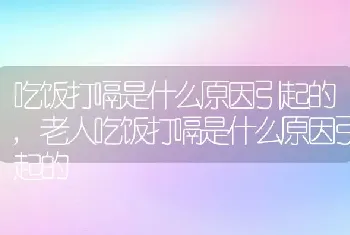 吃饭打嗝是什么原因引起的，老人吃饭打嗝是什么原因引起的